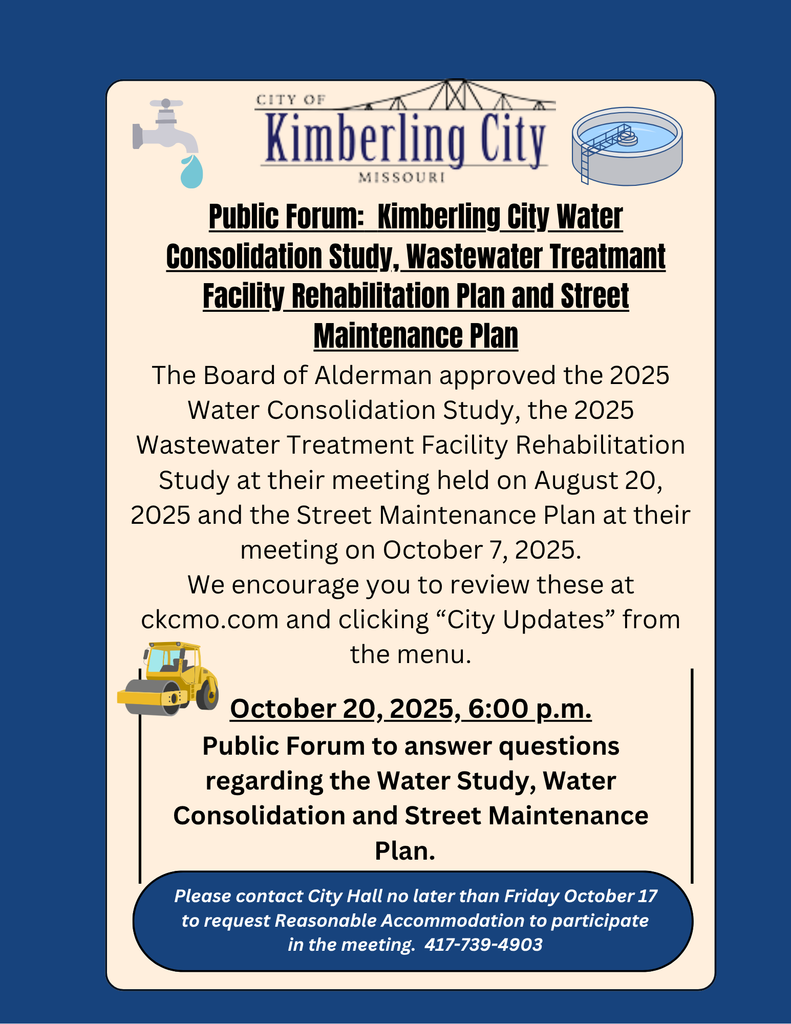 CITY OF
Kimberling City
MISSOURI

Public Forum: Kimberling City Water Consolidation Study, Wastewater Treatmant Facility Rehabilitation Plan and Street Maintenance Plan

The Board of Alderman approved the 2025 Water Consolidation Study, the 2025 Wastewater Treatment Facility Rehabilitation Study at their meeting held on August 20, 2025 and the Street Maintenance Plan at their meeting on October 7, 2025.
We encourage you to review these at ckcmo.com and clicking “City Updates” from the menu.

October 20, 2025, 6:00 p.m.
Public Forum to answer questions regarding the Water Study, Water Consolidation and Street Maintenance Plan.

Please contact City Hall no later than Friday October 17 to request Reasonable Accommodation to participate in the meeting. 417-739-4903